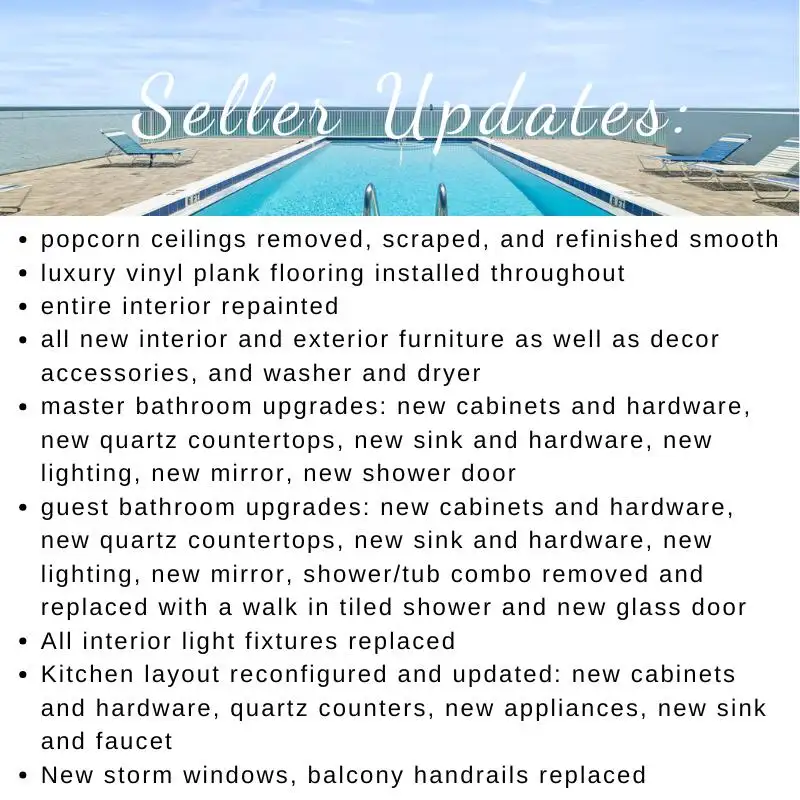 Seller Updates:

• popcorn ceilings removed, scraped, and refinished smooth
• luxury vinyl plank flooring installed throughout
• entire interior repainted
• all new interior and exterior furniture as well as decor accessories, and washer and dryer
• master bathroom upgrades: new cabinets and hardware, new quartz countertops, new sink and hardware, new lighting, new mirror, new shower door
• guest bathroom upgrades: new cabinets and hardware, new quartz countertops, new sink and hardware, new lighting, new mirror, shower/tub combo removed and replaced with a walk in tiled shower and new glass door
• All interior light fixtures replaced
• Kitchen layout reconfigured and updated: new cabinets and hardware, quartz counters, new appliances, new sink and faucet
• New storm windows, balcony handrails replaced